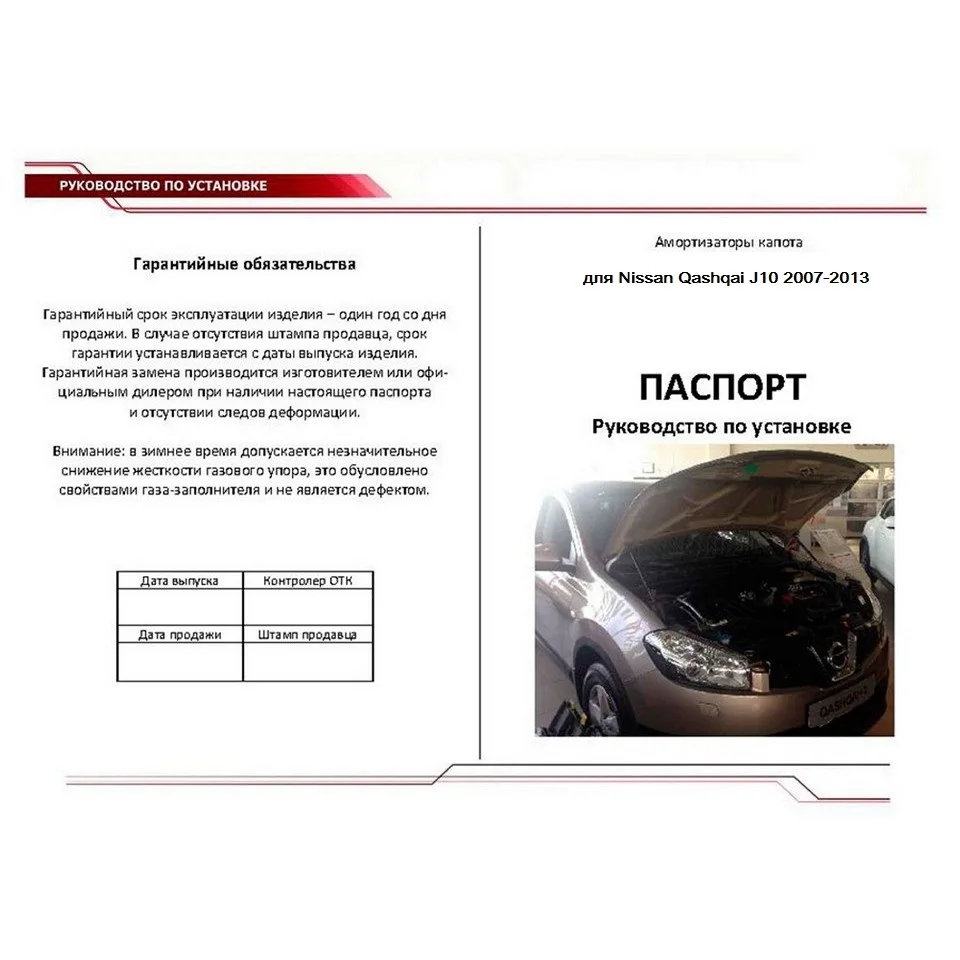 РУКОВОДСТВО ПО УСТАНОВКЕ

Гарантийные обязательства

Гарантийный срок эксплуатации изделия – один год со дня продажи. В случае отсутствия штампа продавца, срок гарантии устанавливается с даты выпуска изделия. Гарантийная замена производится изготовителем или официальным дилером при наличии настоящего паспорта и отсутствии следов деформации.

Внимание: в зимнее время допускается незначительное снижение жесткости газового упора, это обусловлено свойствами газа-заполнителя и не является дефектом.

| Дата выпуска | Контролер ОТК |
|---|---|
| | |
| Дата продажи | Штамп продавца |
| | |

Амортизаторы капота

для Nissan Qashqai J10 2007-2013

ПАСПОРТ

Руководство по установке

QASHQAI